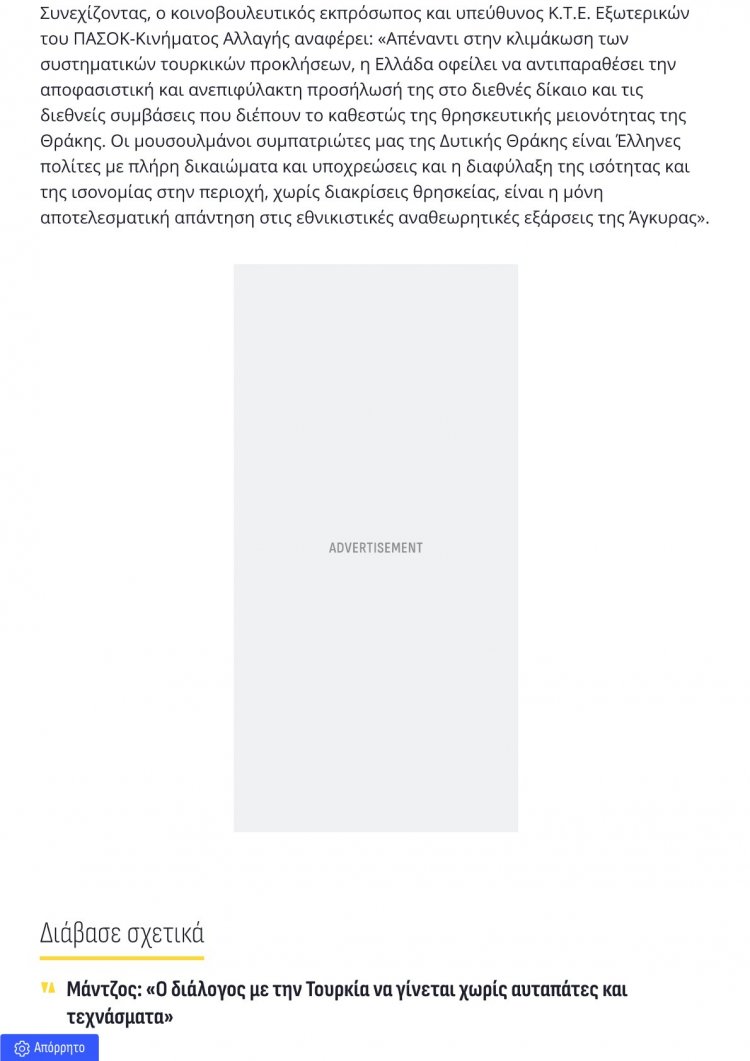 Συνεχίζοντας, ο κοινοβουλευτικός εκπρόσωπος και υπεύθυνος Κ.Τ.Ε. Εξωτερικών του ΠΑΣΟΚ-Κινήματος Αλλαγής αναφέρει: «Απέναντι στην κλιμάκωση των συστηματικών τουρκικών προκλήσεων, η Ελλάδα οφείλει να αντιπαραθέσει την αποφασιστική και ανεπιφύλακτη προσήλωσή της στο διεθνές δίκαιο και τις διεθνείς συμβάσεις που διέπουν το καθεστώς της θρησκευτικής μειονότητας της Θράκης. Οι μουσουλμάνοι συμπατριώτες μας της Δυτικής Θράκης είναι Έλληνες πολίτες με πλήρη δικαιώματα και υποχρεώσεις και η διαφύλαξη της ισότητας και της ισονομίας στην περιοχή, χωρίς διακρίσεις θρησκείας, είναι η μόνη αποτελεσματική απάντηση στις εθνικιστικές αναθεωρητικές εξάρσεις της Άγκυρας».

ADVERTISEMENT

Διάβασε σχετικά

Μάντζος: «Ο διάλογος με την Τουρκία να γίνεται χωρίς αυταπάτες και τεχνάσματα»

Απόρρητο